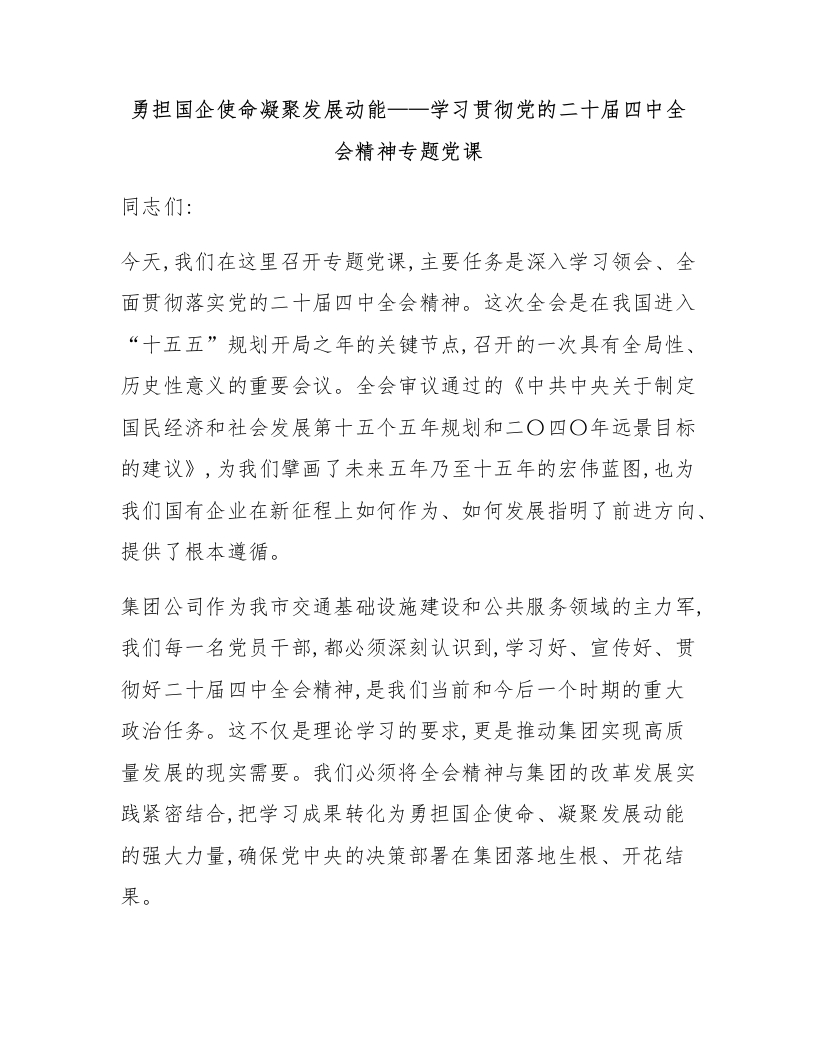 勇担国企使命凝聚发展动能——学习贯彻党的二十届四中全会精神专题党课

同志们:

今天,我们在这里召开专题党课,主要任务是深入学习领会、全面贯彻落实党的二十届四中全会精神。这次全会是在我国进入“十五五”规划开局之年的关键节点,召开的一次具有全局性、历史性意义的重要会议。全会审议通过的《中共中央关于制定国民经济和社会发展第十五个五年规划和二〇四〇年远景目标的建议》,为我们擘画了未来五年乃至十五年的宏伟蓝图,也为我们国有企业在新征程上如何作为、如何发展指明了前进方向、提供了根本遵循。

集团公司作为我市交通基础设施建设和公共服务领域的主力军,我们每一名党员干部,都必须深刻认识到,学习好、宣传好、贯彻好二十届四中全会精神,是我们当前和今后一个时期的重大政治任务。这不仅是理论学习的要求,更是推动集团实现高质量发展的现实需要。我们必须将全会精神与集团的改革发展实践紧密结合,把学习成果转化为勇担国企使命、凝聚发展动能的强大力量,确保党中央的决策部署在集团落地生根、开花结果。